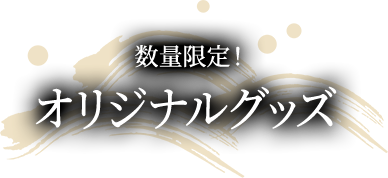 数量限定！

オリジナルグッズ